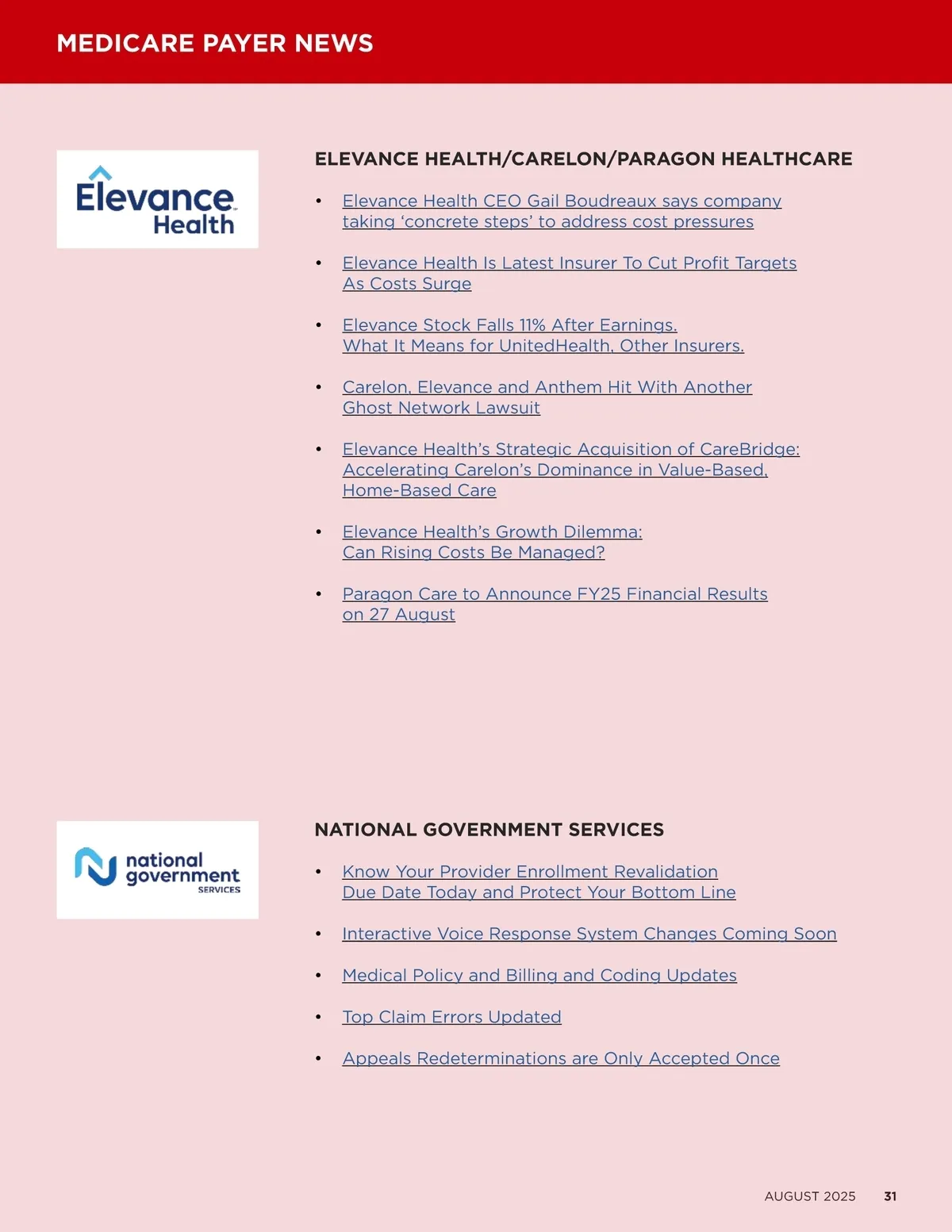 MEDICARE PAYER NEWS

Elevance Health

ELEVANCE HEALTH/CARELON/PARAGON HEALTHCARE

• Elevance Health CEO Gail Boudreaux says company taking 'concrete steps' to address cost pressures

• Elevance Health Is Latest Insurer To Cut Profit Targets As Costs Surge

• Elevance Stock Falls 11% After Earnings. What It Means for UnitedHealth, Other Insurers.

• Carelon, Elevance and Anthem Hit With Another Ghost Network Lawsuit

• Elevance Health's Strategic Acquisition of CareBridge: Accelerating Carelon's Dominance in Value-Based, Home-Based Care

• Elevance Health's Growth Dilemma: Can Rising Costs Be Managed?

• Paragon Care to Announce FY25 Financial Results on 27 August

national government SERVICES

NATIONAL GOVERNMENT SERVICES

• Know Your Provider Enrollment Revalidation Due Date Today and Protect Your Bottom Line

• Interactive Voice Response System Changes Coming Soon

• Medical Policy and Billing and Coding Updates

• Top Claim Errors Updated

• Appeals Redeterminations are Only Accepted Once

AUGUST 2025 31